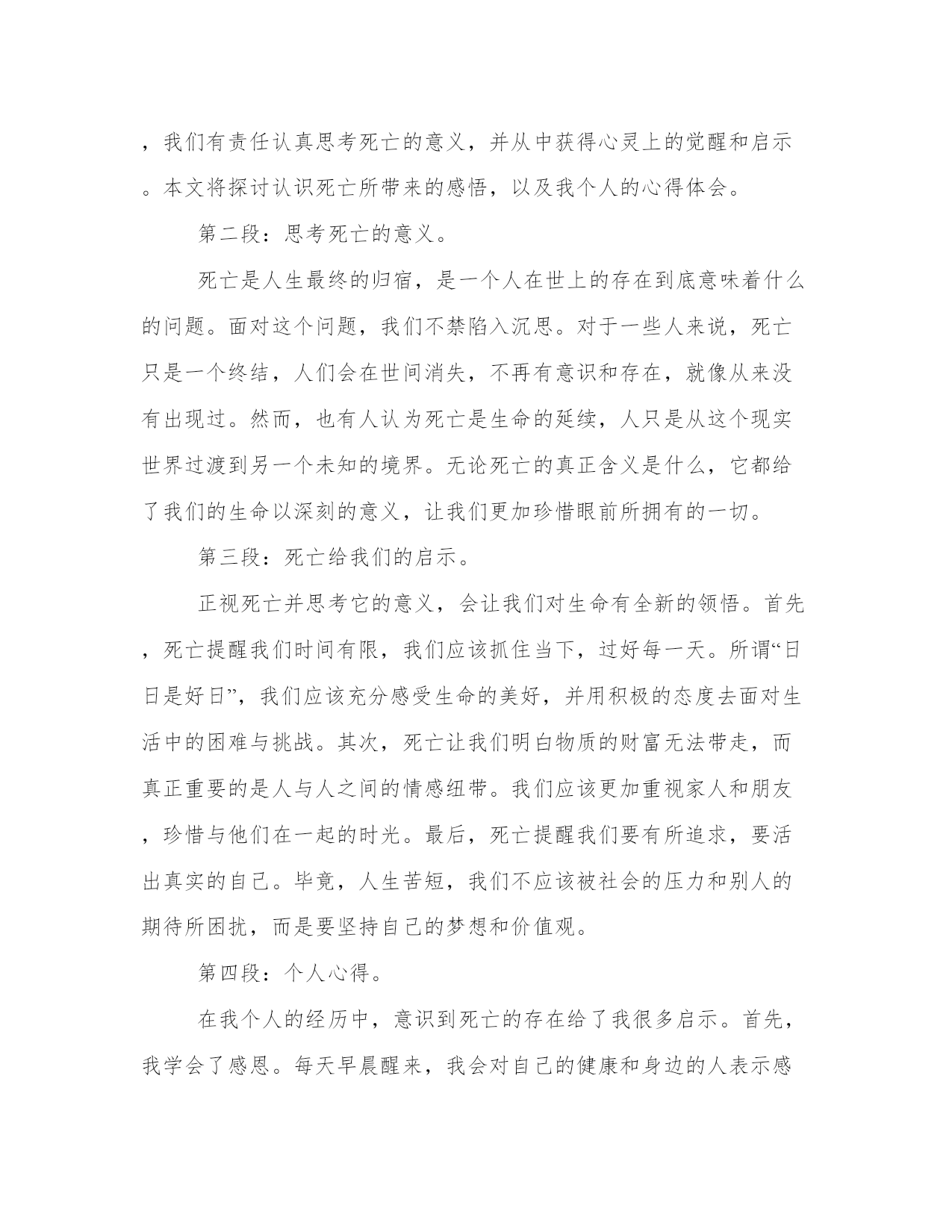 ，我们有责任认真思考死亡的意义，并从中获得心灵上的觉醒和启示。本文将探讨认识死亡所带来的感悟，以及我个人的心得体会。

第二段：思考死亡的意义。

死亡是人生最终的归宿，是一个人在世上的存在到底意味着什么的问题。面对这个问题，我们不禁陷入沉思。对于一些人来说，死亡只是一个终结，人们会在世间消失，不再有意识和存在，就像从来没有出现过。然而，也有人认为死亡是生命的延续，人只是从这个现实世界过渡到另一个未知的境界。无论死亡的真正含义是什么，它都给了我们的生命以深刻的意义，让我们更加珍惜眼前所拥有的一切。

第三段：死亡给我们的启示。

正视死亡并思考它的意义，会让我们对生命有全新的领悟。首先，死亡提醒我们时间有限，我们应该抓住当下，过好每一天。所谓“日日是好日”，我们应该充分感受生命的美好，并用积极的态度去面对生活中的困难与挑战。其次，死亡让我们明白物质的财富无法带走，而真正重要的是人与人之间的情感纽带。我们应该更加重视家人和朋友，珍惜与他们在一起的时光。最后，死亡提醒我们要有所追求，要活出真实的自己。毕竟，人生苦短，我们不应该被社会的压力和别人的期待所困扰，而是要坚持自己的梦想和价值观。

第四段：个人心得。

在我个人的经历中，意识到死亡的存在给了我很多启示。首先，我学会了感恩。每天早晨醒来，我会对自己的健康和身边的人表示感